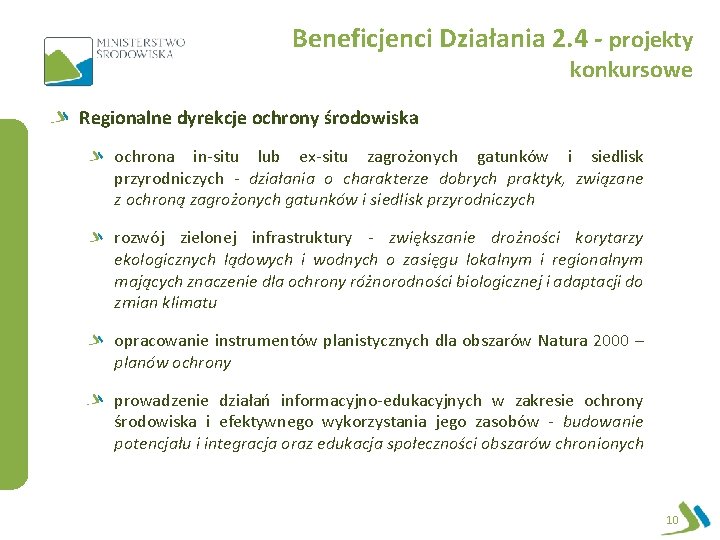 MINISTERSTWO ŚRODOWISKA

Beneficjenci Działania 2.4 - projekty konkursowe

Regionalne dyrekcje ochrony środowiska

ochrona in-situ lub ex-situ zagrożonych gatunków i siedlisk przyrodniczych - działania o charakterze dobrych praktyk, związane z ochroną zagrożonych gatunków i siedlisk przyrodniczych

rozwój zielonej infrastruktury - zwiększanie drożności korytarzy ekologicznych lądowych i wodnych o zasięgu lokalnym i regionalnym mających znaczenie dla ochrony różnorodności biologicznej i adaptacji do zmian klimatu

opracowanie instrumentów planistycznych dla obszarów Natura 2000 – planów ochrony

prowadzenie działań informacyjno-edukacyjnych w zakresie ochrony środowiska i efektywnego wykorzystania jego zasobów - budowanie potencjału i integracja oraz edukacja społeczności obszarów chronionych

10